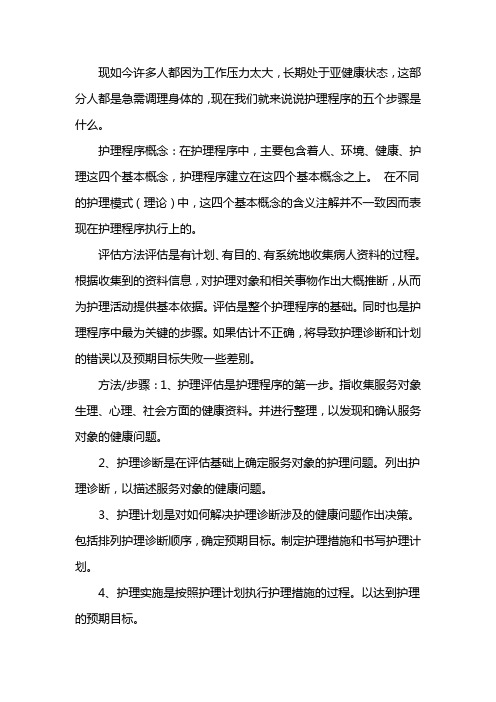 现如今许多人都因为工作压力太大，长期处于亚健康状态，这部分人都是急需调理身体的，现在我们就来说说护理程序的五个步骤是什么。

护理程序概念：在护理程序中，主要包含着人、环境、健康、护理这四个基本概念，护理程序建立在这四个基本概念之上。 在不同的护理模式（理论）中，这四个基本概念的含义注解并不一致因而表现在护理程序执行上的。

评估方法评估是有计划、有目的、有系统地收集病人资料的过程。根据收集到的资料信息，对护理对象和相关事物作出大概推断，从而为护理活动提供基本依据。评估是整个护理程序的基础。同时也是护理程序中最为关键的步骤。如果估计不正确，将导致护理诊断和计划的错误以及预期目标失败一些差别。

方法/步骤：1、护理评估是护理程序的第一步。指收集服务对象生理、心理、社会方面的健康资料。并进行整理，以发现和确认服务对象的健康问题。

2、护理诊断是在评估基础上确定服务对象的护理问题。列出护理诊断，以描述服务对象的健康问题。

3、护理计划是对如何解决护理诊断涉及的健康问题作出决策。包括排列护理诊断顺序，确定预期目标。制定护理措施和书写护理计划。

4、护理实施是按照护理计划执行护理措施的过程。以达到护理的预期目标。